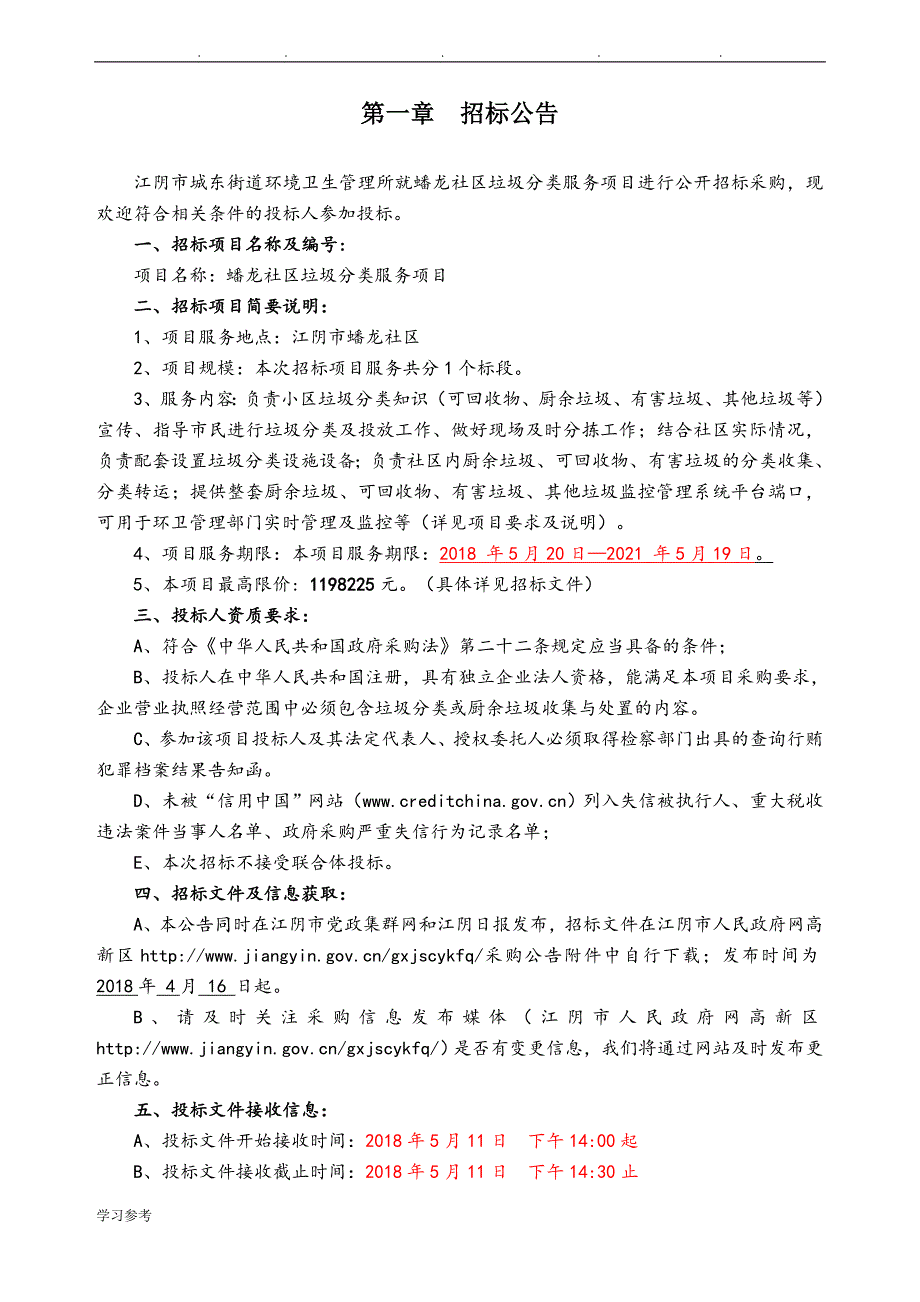 . . . . .

第一章　招标公告

江阴市城东街道环境卫生管理所就蟠龙社区垃圾分类服务项目进行公开招标采购，现欢迎符合相关条件的投标人参加投标。

一、招标项目名称及编号：

项目名称：蟠龙社区垃圾分类服务项目

二、招标项目简要说明：

1、项目服务地点：江阴市蟠龙社区

2、项目规模：本次招标项目服务共分 1 个标段。

3、服务内容：负责小区垃圾分类知识（可回收物、厨余垃圾、有害垃圾、其他垃圾等）宣传、指导市民进行垃圾分类及投放工作、做好现场及时分拣工作；结合社区实际情况，负责配套设置垃圾分类设施设备；负责社区内厨余垃圾、可回收物、有害垃圾的分类收集、分类转运；提供整套厨余垃圾、可回收物、有害垃圾、其他垃圾监控管理系统平台端口，可用于环卫管理部门实时管理及监控等（详见项目要求及说明）。

4、项目服务期限：本项目服务期限：2018 年 5 月 20 日—2021 年 5 月 19 日。

5、本项目最高限价：1198225 元。（具体详见招标文件）

三、投标人资质要求：

A、符合《中华人民共和国政府采购法》第二十二条规定应当具备的条件；

B、投标人在中华人民共和国注册，具有独立企业法人资格，能满足本项目采购要求，企业营业执照经营范围中必须包含垃圾分类或厨余垃圾收集与处置的内容。

C、参加该项目投标人及其法定代表人、授权委托人必须取得检察部门出具的查询行贿犯罪档案结果告知函。

D、未被“信用中国”网站（www.creditchina.gov.cn）列入失信被执行人、重大税收违法案件当事人名单、政府采购严重失信行为记录名单；

E、本次招标不接受联合体投标。

四、招标文件及信息获取：

A、本公告同时在江阴市党政集群网和江阴日报发布，招标文件在江阴市人民政府网高新区 http://www.jiangyin.gov.cn/gxjscykfq/采购公告附件中自行下载；发布时间为 2018 年 4 月 16 日起。

B、请及时关注采购信息发布媒体（江阴市人民政府网高新区 http://www.jiangyin.gov.cn/gxjscykfq/）是否有变更信息，我们将通过网站及时发布更正信息。

五、投标文件接收信息：

A、投标文件开始接收时间：2018 年 5 月 11 日　下午 14:00 起

B、投标文件接收截止时间：2018 年 5 月 11 日　下午 14:30 止

学习参考